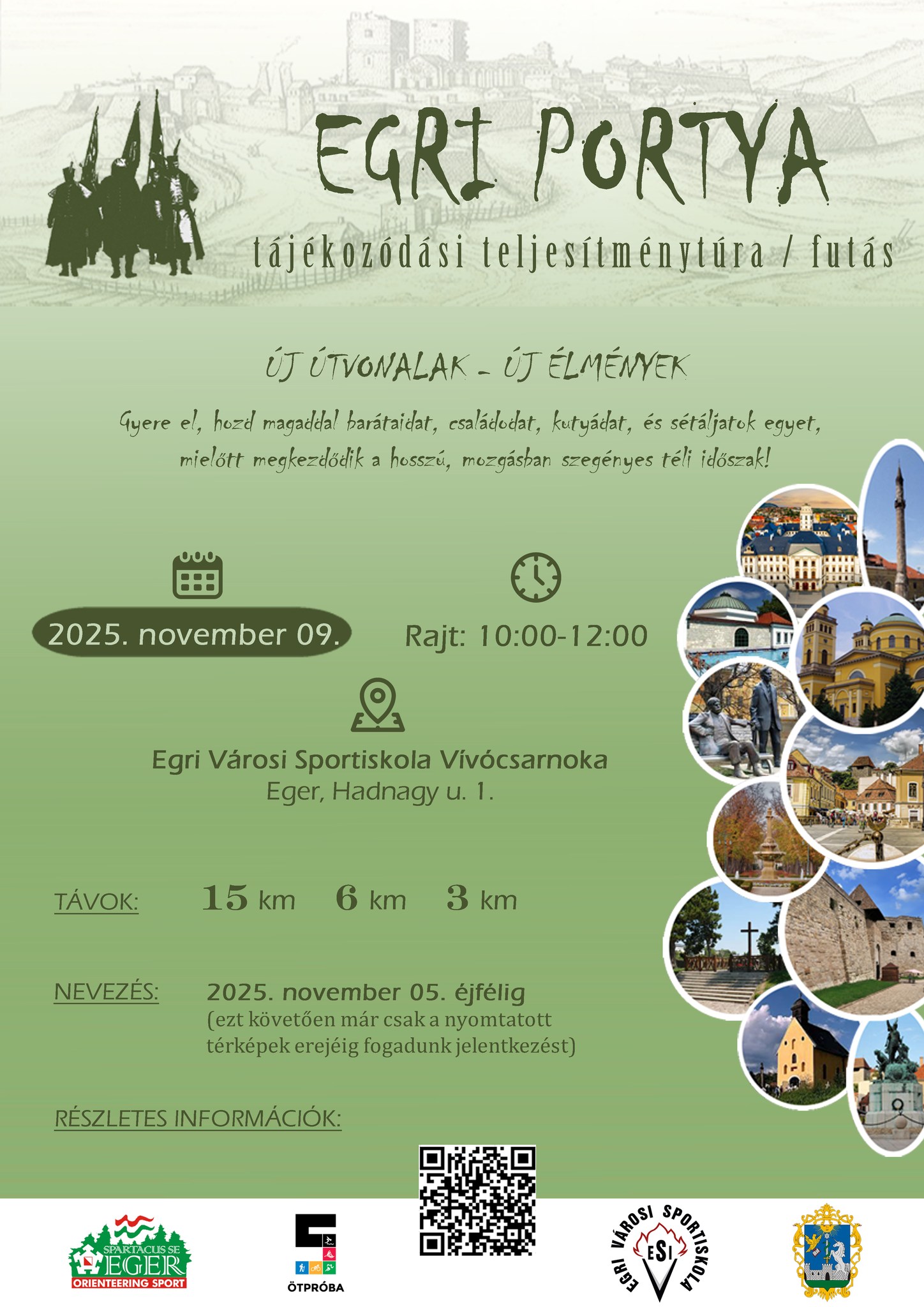 EGRI PORTYA

tájékozódási teljesítménytúra / futás

ÚJ ÚTVONALAK - ÚJ ÉLMÉNYEK

Gyere el, hozd magaddal barátaidat, családodat, kutyádat, és sétáljatok egyet, mielőtt megkezdődik a hosszú, mozgásban szegényes téli időszak!

2025. november 09.

Rajt: 10:00-12:00

Egri Városi Sportiskola Vívócsarnoka
Eger, Hadnagy u. 1.

TÁVOK: 15 km 6 km 3 km

NEVEZÉS: 2025. november 05. éjfélig
(ezt követően már csak a nyomtatott térképek erejéig fogadunk jelentkezést)

RÉSZLETES INFORMÁCIÓK:

SPARTACUS SE EGER ORIENTEERING SPORT

ÖTPRÓBA

EGRI VÁROSI SPORTISKOLA ESI